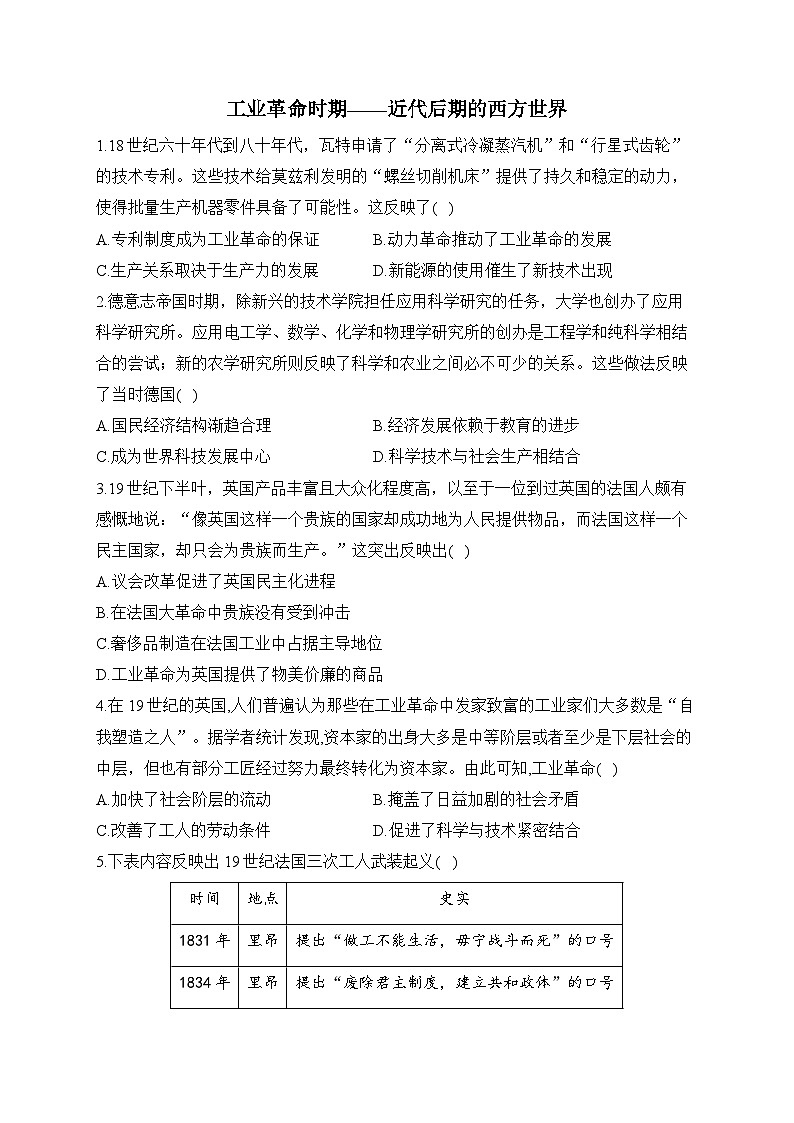 工业革命时期——近代后期的西方世界

1.18世纪六十年代到八十年代，瓦特申请了“分离式冷凝蒸汽机”和“行星式齿轮”的技术专利。这些技术给莫兹利发明的“螺丝切削机床”提供了持久和稳定的动力，使得批量生产机器零件具备了可能性。这反映了( )

A.专利制度成为工业革命的保证
B.动力革命推动了工业革命的发展
C.生产关系取决于生产力的发展
D.新能源的使用催生了新技术出现

2.德意志帝国时期，除新兴的技术学院担任应用科学研究的任务，大学也创办了应用科学研究所。应用电工学、数学、化学和物理学研究所的创办是工程学和纯科学相结合的尝试；新的农学研究所则反映了科学和农业之间必不可少的关系。这些做法反映了当时德国( )

A.国民经济结构渐趋合理
B.经济发展依赖于教育的进步
C.成为世界科技发展中心
D.科学技术与社会生产相结合

3.19世纪下半叶，英国产品丰富且大众化程度高，以至于一位到过英国的法国人颇有感慨地说：“像英国这样一个贵族的国家却成功地为人民提供物品，而法国这样一个民主国家，却只会为贵族而生产。”这突出反映出( )

A.议会改革促进了英国民主化进程
B.在法国大革命中贵族没有受到冲击
C.奢侈品制造在法国工业中占据主导地位
D.工业革命为英国提供了物美价廉的商品

4.在19世纪的英国,人们普遍认为那些在工业革命中发家致富的工业家们大多数是“自我塑造之人”。据学者统计发现,资本家的出身大多是中等阶层或者至少是下层社会的中层，但也有部分工匠经过努力最终转化为资本家。由此可知,工业革命( )

A.加快了社会阶层的流动
B.掩盖了日益加剧的社会矛盾
C.改善了工人的劳动条件
D.促进了科学与技术紧密结合

5.下表内容反映出19世纪法国三次工人武装起义( )

| 时间 | 地点 | 史实 |
|---|---|---|
| 1831年 | 里昂 | 提出“做工不能生活，毋宁战斗而死”的口号 |
| 1834年 | 里昂 | 提出“废除君主制度，建立共和政体”的口号 |